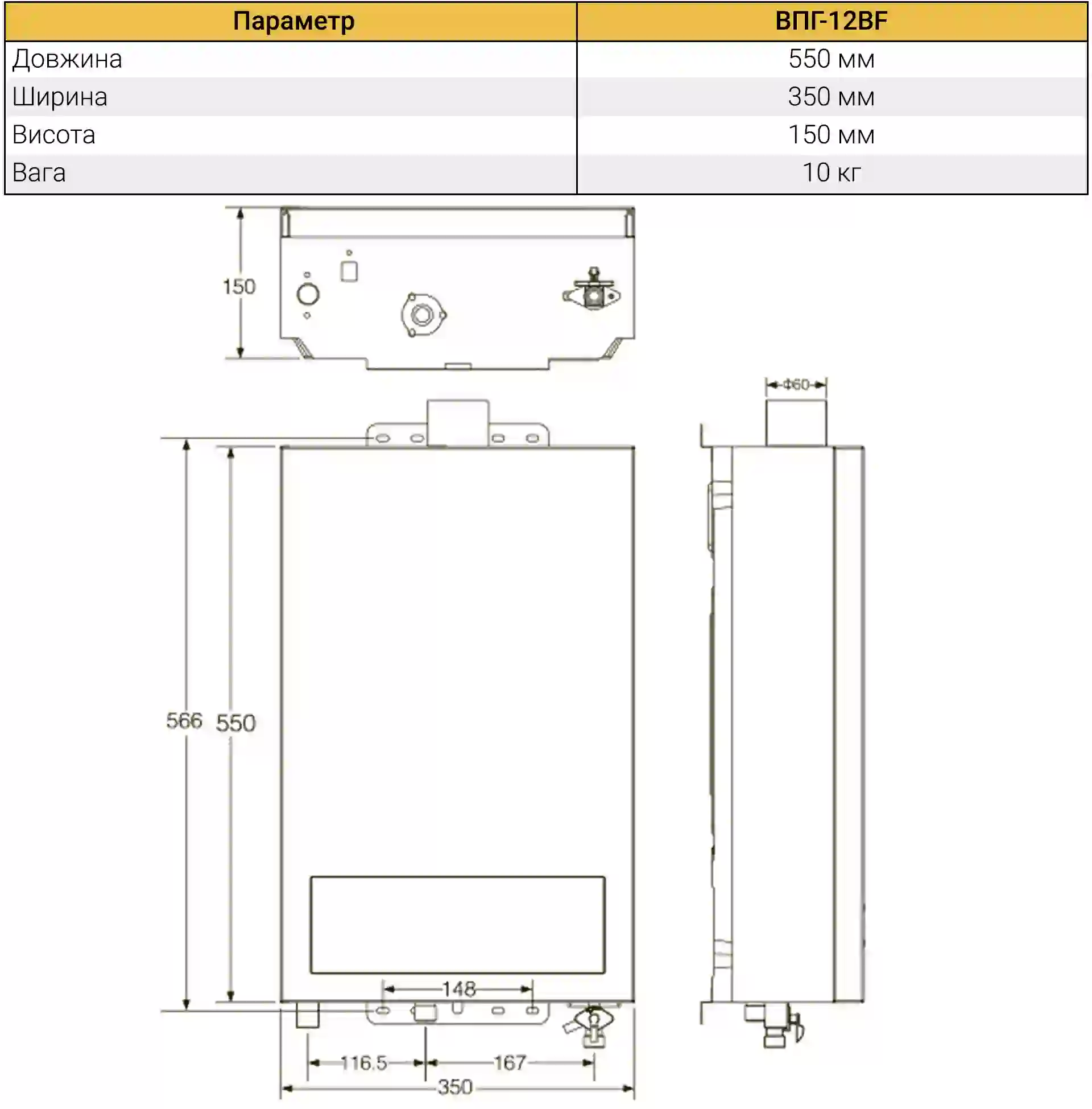 | Параметр | ВПГ-12BF |
|---|---|
| Довжина | 550 мм |
| Ширина | 350 мм |
| Висота | 150 мм |
| Вага | 10 кг |

150

Φ60

566

550

148

116.5

167

350